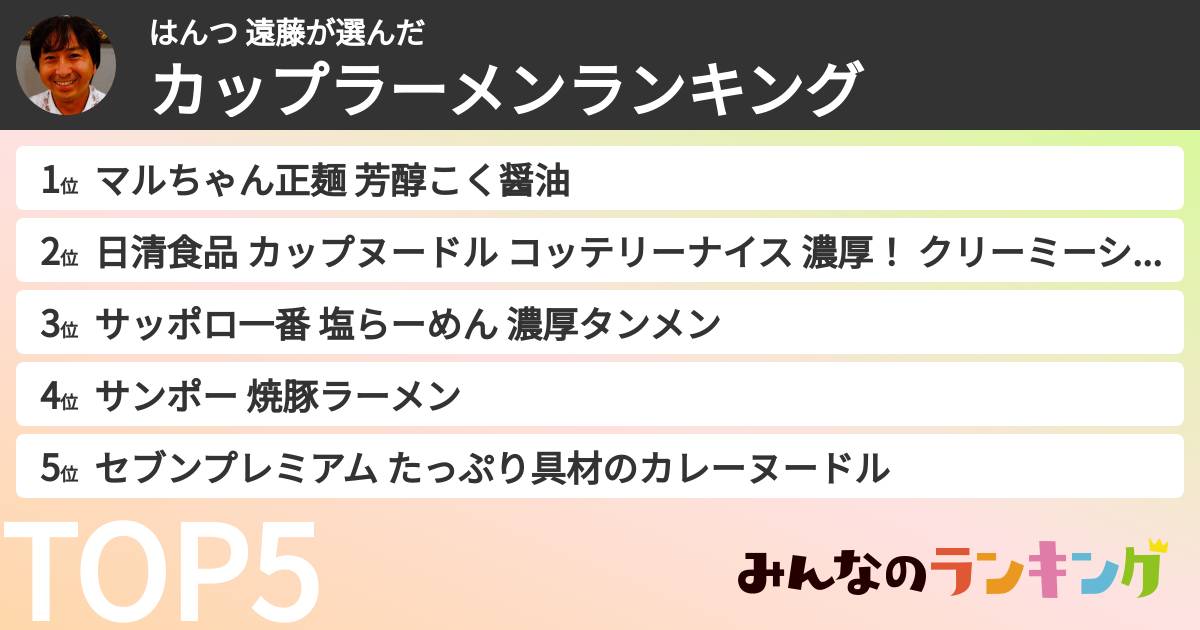 はんつ 遠藤が選んだ
カップラーメンランキング

1位 マルちゃん正麺 芳醇こく醤油
2位 日清食品 カップヌードル コッテリーナイス 濃厚！ クリーミーシ...
3位 サッポロ一番 塩らーめん 濃厚タンメン
4位 サンポー 焼豚ラーメン
5位 セブンプレミアム たっぷり具材のカレーヌードル

TOP5

みんなのランキング